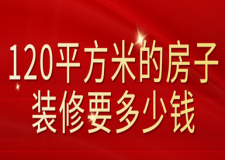 120平方米的房子
装修要多少钱